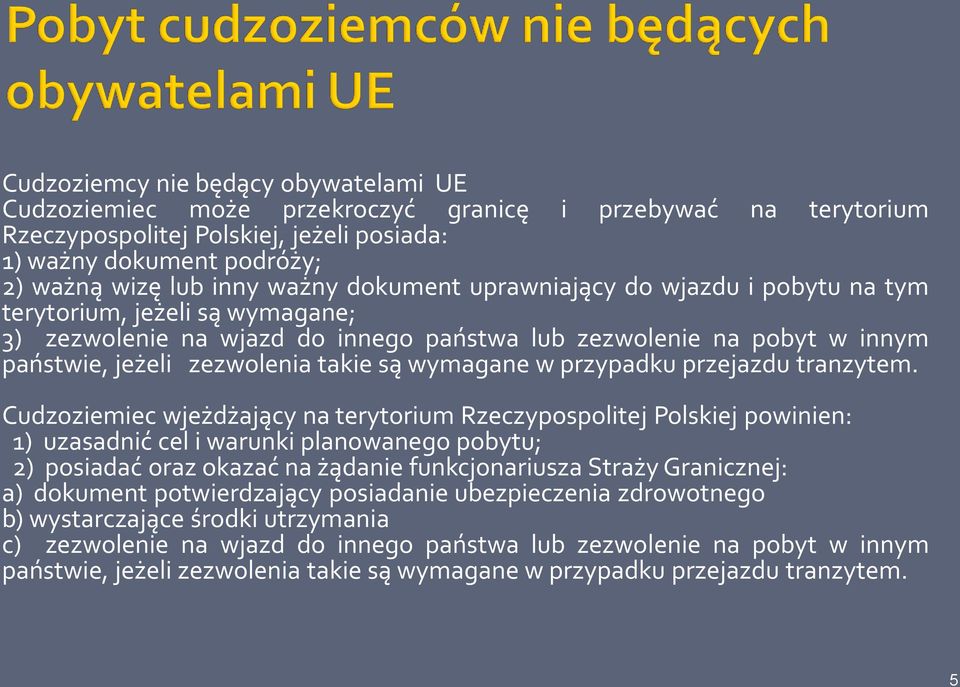 Pobyt cudzoziemców nie będących obywatelami UE

Cudzoziemcy nie będący obywatelami UE
Cudzoziemiec może przekroczyć granicę i przebywać na terytorium Rzeczypospolitej Polskiej, jeżeli posiada:
1) ważny dokument podróży;
2) ważną wizę lub inny ważny dokument uprawniający do wjazdu i pobytu na tym terytorium, jeżeli są wymagane;
3) zezwolenie na wjazd do innego państwa lub zezwolenie na pobyt w innym państwie, jeżeli zezwolenia takie są wymagane w przypadku przejazdu tranzytem.

Cudzoziemiec wjeżdżający na terytorium Rzeczypospolitej Polskiej powinien:
1) uzasadnić cel i warunki planowanego pobytu;
2) posiadać oraz okazać na żądanie funkcjonariusza Straży Granicznej:
a) dokument potwierdzający posiadanie ubezpieczenia zdrowotnego
b) wystarczające środki utrzymania
c) zezwolenie na wjazd do innego państwa lub zezwolenie na pobyt w innym państwie, jeżeli zezwolenia takie są wymagane w przypadku przejazdu tranzytem.

5